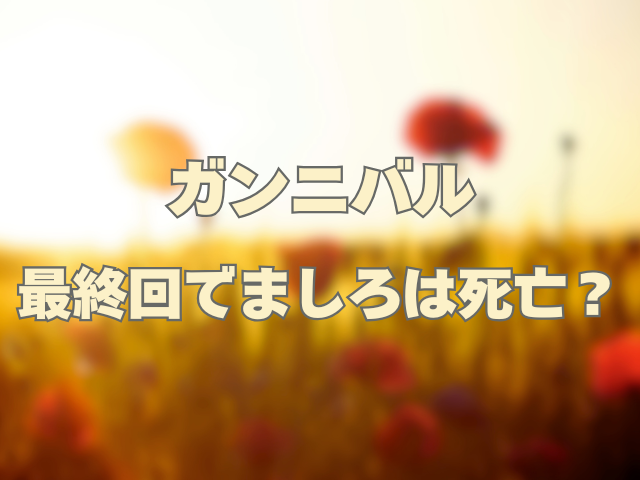 ガンニバル

最終回でましろは死亡？